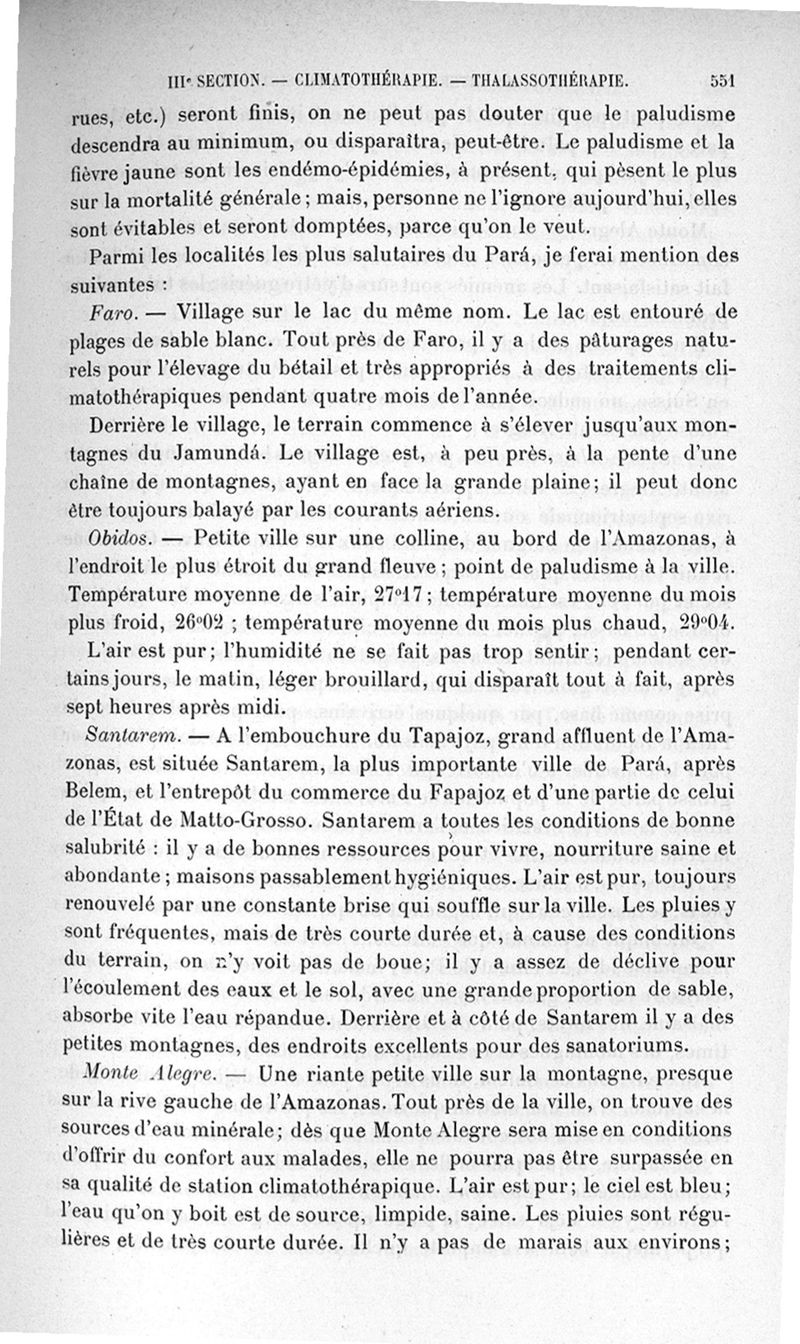 IIIe SECTION. — CLIMATOTHÉRAPIE. — THALASSOTHÉRAPIE. 551

rues, etc.) seront finis, on ne peut pas douter que le paludisme descendra au minimum, ou disparaîtra, peut-être. Le paludisme et la fièvre jaune sont les endémo-épidémies, à présent, qui pèsent le plus sur la mortalité générale; mais, personne ne l'ignore aujourd'hui, elles sont évitables et seront domptées, parce qu'on le veut.

Parmi les localités les plus salutaires du Pará, je ferai mention des suivantes :

Faro. — Village sur le lac du même nom. Le lac est entouré de plages de sable blanc. Tout près de Faro, il y a des pâturages naturels pour l'élevage du bétail et très appropriés à des traitements climatothérapiques pendant quatre mois de l'année.

Derrière le village, le terrain commence à s'élever jusqu'aux montagnes du Jamundá. Le village est, à peu près, à la pente d'une chaîne de montagnes, ayant en face la grande plaine; il peut donc être toujours balayé par les courants aériens.

Obidos. — Petite ville sur une colline, au bord de l'Amazonas, à l'endroit le plus étroit du grand fleuve; point de paludisme à la ville. Température moyenne de l'air, 27°17; température moyenne du mois plus froid, 26°02 ; température moyenne du mois plus chaud, 29°04.

L'air est pur; l'humidité ne se fait pas trop sentir; pendant certains jours, le matin, léger brouillard, qui disparaît tout à fait, après sept heures après midi.

Santarem. — A l'embouchure du Tapajoz, grand affluent de l'Amazonas, est située Santarem, la plus importante ville de Pará, après Belem, et l'entrepôt du commerce du Fapajoz et d'une partie de celui de l'État de Matto-Grosso. Santarem a toutes les conditions de bonne salubrité : il y a de bonnes ressources pour vivre, nourriture saine et abondante; maisons passablement hygiéniques. L'air est pur, toujours renouvelé par une constante brise qui souffle sur la ville. Les pluies y sont fréquentes, mais de très courte durée et, à cause des conditions du terrain, on n'y voit pas de boue; il y a assez de déclive pour l'écoulement des eaux et le sol, avec une grande proportion de sable, absorbe vite l'eau répandue. Derrière et à côté de Santarem il y a des petites montagnes, des endroits excellents pour des sanatoriums.

Monte Alegre. — Une riante petite ville sur la montagne, presque sur la rive gauche de l'Amazonas. Tout près de la ville, on trouve des sources d'eau minérale; dès que Monte Alegre sera mise en conditions d'offrir du confort aux malades, elle ne pourra pas être surpassée en sa qualité de station climatothérapique. L'air est pur; le ciel est bleu; l'eau qu'on y boit est de source, limpide, saine. Les pluies sont régulières et de très courte durée. Il n'y a pas de marais aux environs;